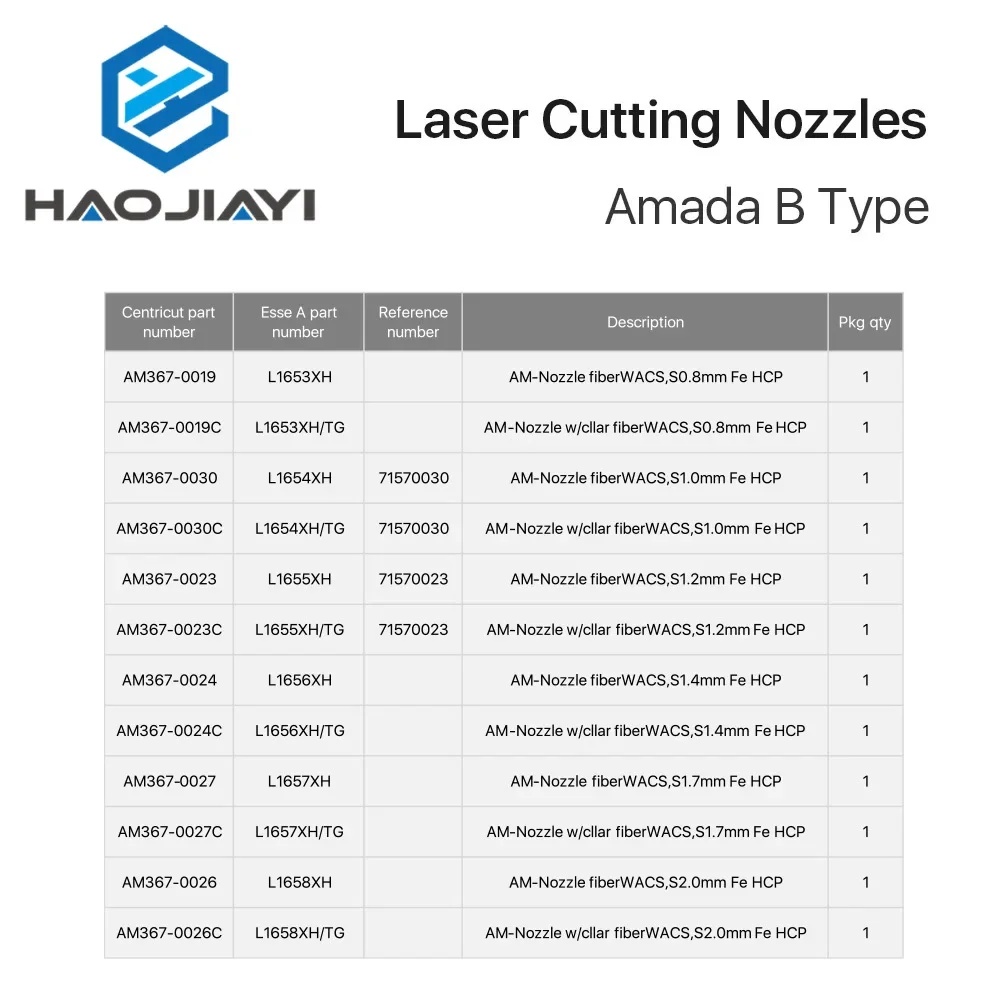 HAOJIAYI

Laser Cutting Nozzles

Amada B Type

| Centricut part number | Esse A part number | Reference number | Description | Pkg qty |
|---|---|---|---|---|
| AM367-0019 | L1653XH |  | AM-Nozzle fiberWACS,S0.8mm Fe HCP | 1 |
| AM367-0019C | L1653XH/TG |  | AM-Nozzle w/cllar fiberWACS,S0.8mm Fe HCP | 1 |
| AM367-0030 | L1654XH | 71570030 | AM-Nozzle fiberWACS,S1.0mm Fe HCP | 1 |
| AM367-0030C | L1654XH/TG | 71570030 | AM-Nozzle w/cllar fiberWACS,S1.0mm Fe HCP | 1 |
| AM367-0023 | L1655XH | 71570023 | AM-Nozzle fiberWACS,S1.2mm Fe HCP | 1 |
| AM367-0023C | L1655XH/TG | 71570023 | AM-Nozzle w/cllar fiberWACS,S1.2mm Fe HCP | 1 |
| AM367-0024 | L1656XH |  | AM-Nozzle fiberWACS,S1.4mm Fe HCP | 1 |
| AM367-0024C | L1656XH/TG |  | AM-Nozzle w/cllar fiberWACS,S1.4mm Fe HCP | 1 |
| AM367-0027 | L1657XH |  | AM-Nozzle fiberWACS,S1.7mm Fe HCP | 1 |
| AM367-0027C | L1657XH/TG |  | AM-Nozzle w/cllar fiberWACS,S1.7mm Fe HCP | 1 |
| AM367-0026 | L1658XH |  | AM-Nozzle fiberWACS,S2.0mm Fe HCP | 1 |
| AM367-0026C | L1658XH/TG |  | AM-Nozzle w/cllar fiberWACS,S2.0mm Fe HCP | 1 |